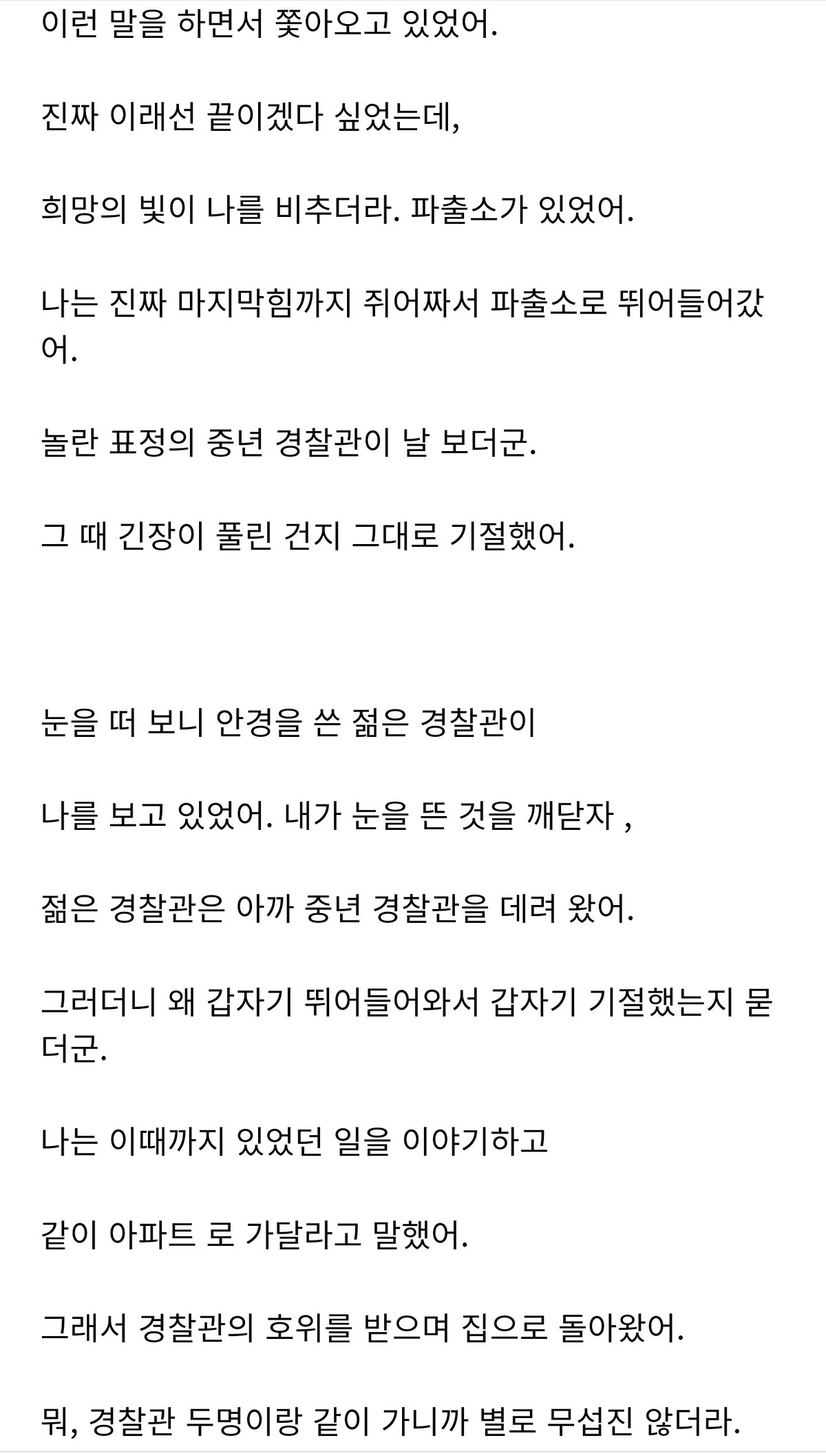 이런 말을 하면서 쫓아오고 있었어.

진짜 이래선 끝이겠다 싶었는데,

희망의 빛이 나를 비추더라. 파출소가 있었어.

나는 진짜 마지막힘까지 쥐어짜서 파출소로 뛰어들어갔어.

놀란 표정의 중년 경찰관이 날 보더군.

그 때 긴장이 풀린 건지 그대로 기절했어.

눈을 떠 보니 안경을 쓴 젊은 경찰관이

나를 보고 있었어. 내가 눈을 뜬 것을 깨닫자 ,

젊은 경찰관은 아까 중년 경찰관을 데려 왔어.

그러더니 왜 갑자기 뛰어들어와서 갑자기 기절했는지 묻더군.

나는 이때까지 있었던 일을 이야기하고

같이 아파트 로 가달라고 말했어.

그래서 경찰관의 호위를 받으며 집으로 돌아왔어.

뭐, 경찰관 두명이랑 같이 가니까 별로 무섭진 않더라.